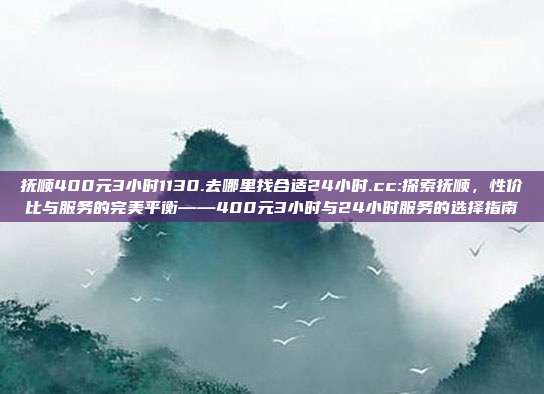 抚顺400元3小时1130.去哪里找合适24小时.cc:探索抚顺，性价比与服务的完美平衡——400元3小时与24小时服务的选择指南